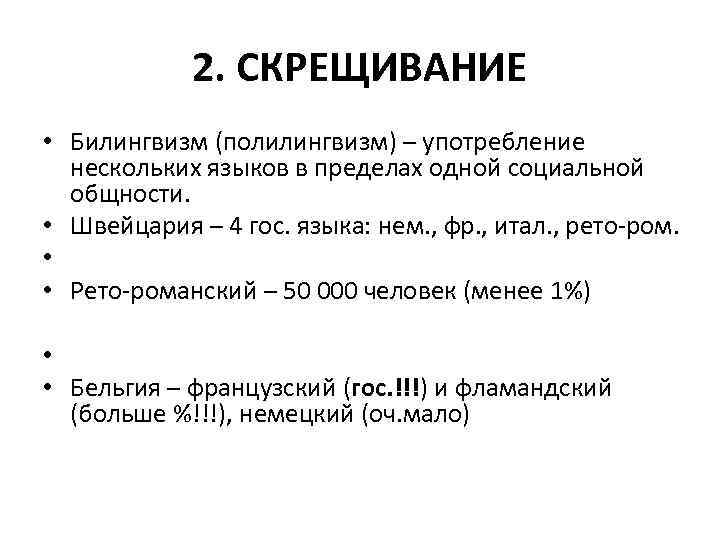 2. СКРЕЩИВАНИЕ

• Билингвизм (полилингвизм) – употребление нескольких языков в пределах одной социальной общности.
• Швейцария – 4 гос. языка: нем., фр., итал., рето-ром.
•
• Рето-романский – 50 000 человек (менее 1%)

•
• Бельгия – французский (гос.!!!) и фламандский (больше %!!!), немецкий (оч.мало)